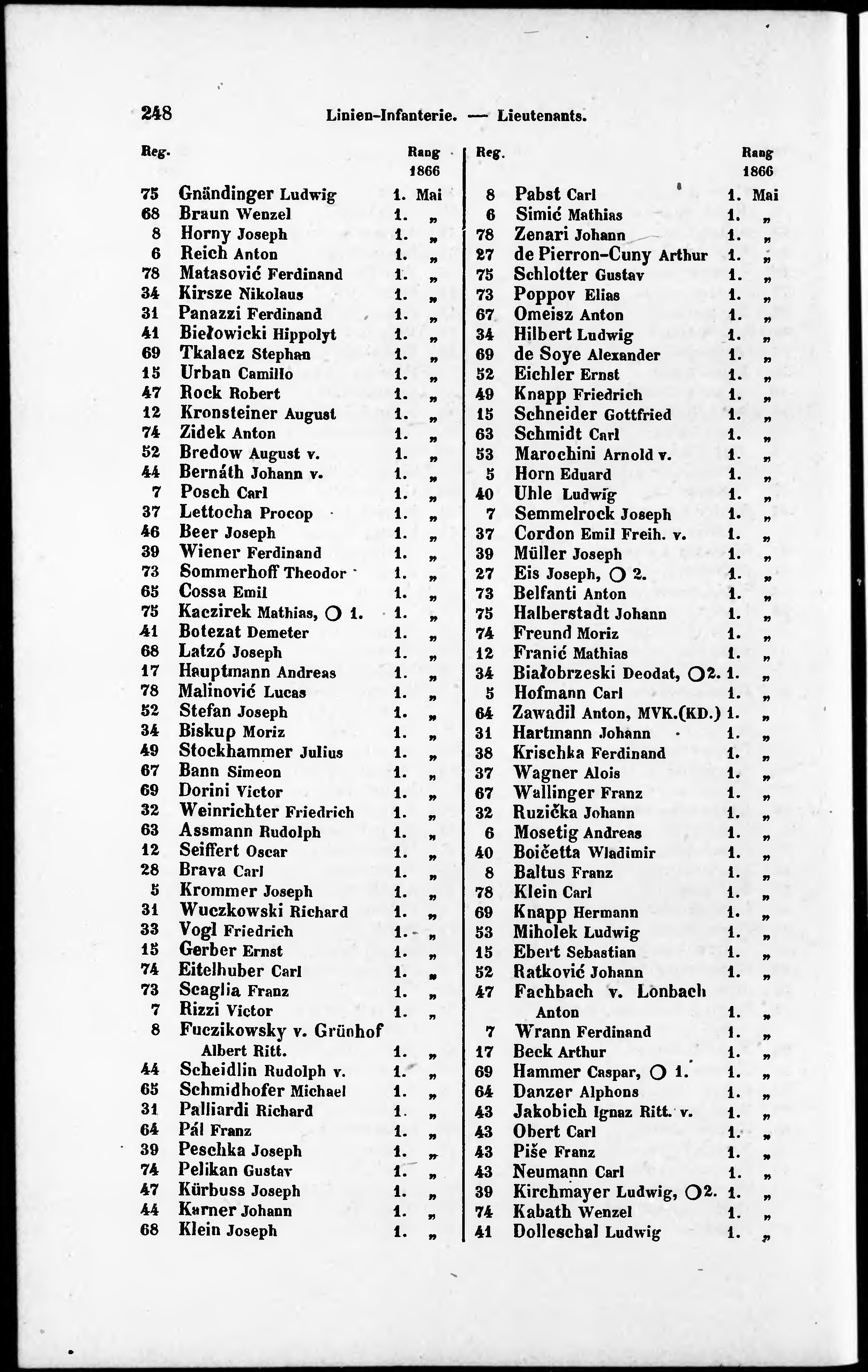 248 Linien-Infanterie. — Lieutenants.

| Reg. | | Rang 1866 |
|---|---|---|
| 75 | Gnändinger Ludwig | 1. Mai |
| 68 | Braun Wenzel | 1. „ |
| 8 | Horny Joseph | 1. „ |
| 6 | Reich Anton | 1. „ |
| 78 | Matasović Ferdinand | 1. „ |
| 34 | Kirsze Nikolaus | 1. „ |
| 31 | Panazzi Ferdinand | 1. „ |
| 41 | Biełowicki Hippolyt | 1. „ |
| 69 | Tkalacz Stephan | 1. „ |
| 15 | Urban Camillo | 1. „ |
| 47 | Rock Robert | 1. „ |
| 12 | Kronsteiner August | 1. „ |
| 74 | Zidek Anton | 1. „ |
| 52 | Bredow August v. | 1. „ |
| 44 | Bernáth Johann v. | 1. „ |
| 7 | Posch Carl | 1. „ |
| 37 | Lettocha Procop | 1. „ |
| 46 | Beer Joseph | 1. „ |
| 39 | Wiener Ferdinand | 1. „ |
| 73 | Sommerhoff Theodor | 1. „ |
| 65 | Cossa Emil | 1. „ |
| 75 | Kaczirek Mathias, ○ 1. | 1. „ |
| 41 | Botezat Demeter | 1. „ |
| 68 | Latzó Joseph | 1. „ |
| 17 | Hauptmann Andreas | 1. „ |
| 78 | Malinović Lucas | 1. „ |
| 52 | Stefan Joseph | 1. „ |
| 34 | Biskup Moriz | 1. „ |
| 49 | Stockhammer Julius | 1. „ |
| 67 | Bann Simeon | 1. „ |
| 69 | Dorini Victor | 1. „ |
| 32 | Weinrichter Friedrich | 1. „ |
| 63 | Assmann Rudolph | 1. „ |
| 12 | Seiffert Oscar | 1. „ |
| 28 | Brava Carl | 1. „ |
| 5 | Krommer Joseph | 1. „ |
| 31 | Wuczkowski Richard | 1. „ |
| 33 | Vogl Friedrich | 1. „ |
| 15 | Gerber Ernst | 1. „ |
| 74 | Eitelhuber Carl | 1. „ |
| 73 | Scaglia Franz | 1. „ |
| 7 | Rizzi Victor | 1. „ |
| 8 | Fuczikowsky v. Grünhof Albert Ritt. | 1. „ |
| 44 | Scheidlin Rudolph v. | 1. „ |
| 65 | Schmidhofer Michael | 1. „ |
| 31 | Palliardi Richard | 1. „ |
| 64 | Pál Franz | 1. „ |
| 39 | Peschka Joseph | 1. „ |
| 74 | Pelikan Gustav | 1. „ |
| 47 | Kürbuss Joseph | 1. „ |
| 44 | Karner Johann | 1. „ |
| 68 | Klein Joseph | 1. „ |

| Reg. | | Rang 1866 |
|---|---|---|
| 8 | Pabst Carl | 1. Mai |
| 6 | Simić Mathias | 1. „ |
| 78 | Zenari Johann | 1. „ |
| 27 | de Pierron-Cuny Arthur | 1. „ |
| 75 | Schlotter Gustav | 1. „ |
| 73 | Poppov Elias | 1. „ |
| 67 | Omeisz Anton | 1. „ |
| 34 | Hilbert Ludwig | 1. „ |
| 69 | de Soye Alexander | 1. „ |
| 52 | Eichler Ernst | 1. „ |
| 49 | Knapp Friedrich | 1. „ |
| 15 | Schneider Gottfried | 1. „ |
| 63 | Schmidt Carl | 1. „ |
| 53 | Marochini Arnold v. | 1. „ |
| 5 | Horn Eduard | 1. „ |
| 40 | Uhle Ludwig | 1. „ |
| 7 | Semmelrock Joseph | 1. „ |
| 37 | Cordon Emil Freih. v. | 1. „ |
| 39 | Müller Joseph | 1. „ |
| 27 | Eis Joseph, ○ 2. | 1. „ |
| 73 | Belfanti Anton | 1. „ |
| 75 | Halberstadt Johann | 1. „ |
| 74 | Freund Moriz | 1. „ |
| 12 | Franić Mathias | 1. „ |
| 34 | Białobrzeski Deodat, ○2. | 1. „ |
| 5 | Hofmann Carl | 1. „ |
| 64 | Zawadil Anton, MVK.(KD.) | 1. „ |
| 31 | Hartmann Johann | 1. „ |
| 38 | Krischka Ferdinand | 1. „ |
| 37 | Wagner Alois | 1. „ |
| 67 | Wallinger Franz | 1. „ |
| 32 | Ruzička Johann | 1. „ |
| 6 | Mosetig Andreas | 1. „ |
| 40 | Boičetta Wladimir | 1. „ |
| 8 | Baltus Franz | 1. „ |
| 78 | Klein Carl | 1. „ |
| 69 | Knapp Hermann | 1. „ |
| 53 | Miholek Ludwig | 1. „ |
| 15 | Ebert Sebastian | 1. „ |
| 52 | Ratković Johann | 1. „ |
| 47 | Fachbach v. Lonbach Anton | 1. „ |
| 7 | Wrann Ferdinand | 1. „ |
| 17 | Beck Arthur | 1. „ |
| 69 | Hammer Caspar, ○ 1. | 1. „ |
| 64 | Danzer Alphons | 1. „ |
| 43 | Jakobich Ignaz Ritt. v. | 1. „ |
| 43 | Obert Carl | 1. „ |
| 43 | Piše Franz | 1. „ |
| 43 | Neumann Carl | 1. „ |
| 39 | Kirchmayer Ludwig, ○2. | 1. „ |
| 74 | Kabath Wenzel | 1. „ |
| 41 | Dolleschal Ludwig | 1. „ |